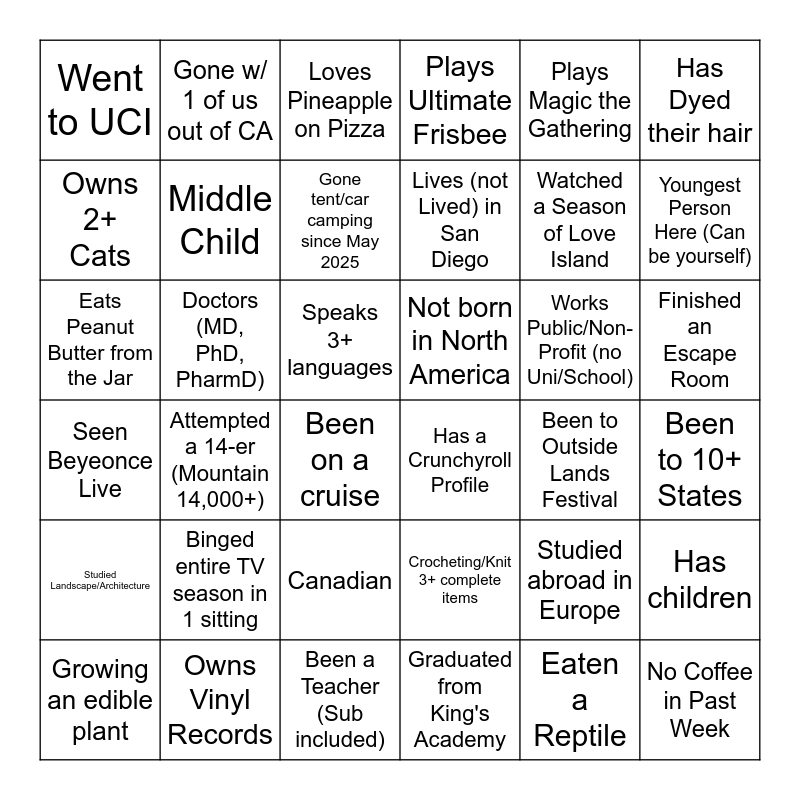 | | | | | | |
|---|---|---|---|---|---|
| Went to UCI | Gone w/ 1 of us out of CA | Loves Pineapple on Pizza | Plays Ultimate Frisbee | Plays Magic the Gathering | Has Dyed their hair |
| Owns 2+ Cats | Middle Child | Gone tent/car camping since May 2025 | Lives (not Lived) in San Diego | Watched a Season of Love Island | Youngest Person Here (Can be yourself) |
| Eats Peanut Butter from the Jar | Doctors (MD, PhD, PharmD) | Speaks 3+ languages | Not born in North America | Works Public/Non-Profit (no Uni/School) | Finished an Escape Room |
| Seen Beyeonce Live | Attempted a 14-er (Mountain 14,000+) | Been on a cruise | Has a Crunchyroll Profile | Been to Outside Lands Festival | Been to 10+ States |
| Studied Landscape/Architecture | Binged entire TV season in 1 sitting | Canadian | Crocheting/Knit 3+ complete items | Studied abroad in Europe | Has children |
| Growing an edible plant | Owns Vinyl Records | Been a Teacher (Sub included) | Graduated from King's Academy | Eaten a Reptile | No Coffee in Past Week |